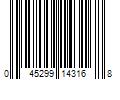 0 45299 14316 8